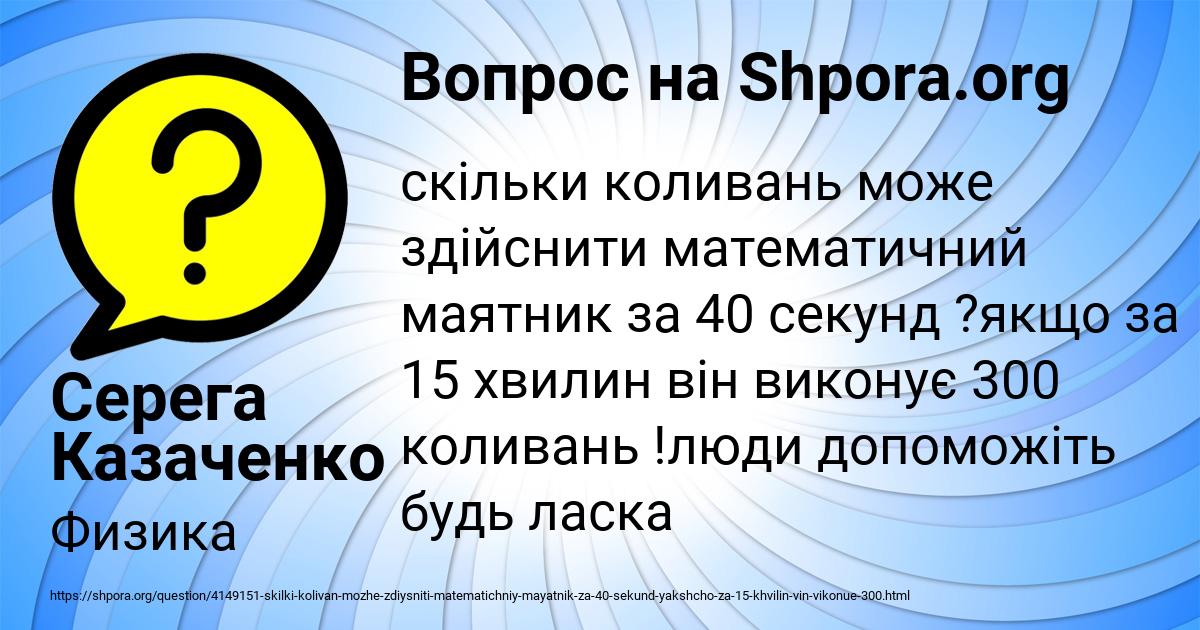 Вопрос на Shpora.org

скільки коливань може здійснити математичний маятник за 40 секунд ?якщо за 15 хвилин він виконує 300 коливань !люди допоможіть будь ласка

Серега Казаченко

Физика

https://shpora.org/question/4149151-skilki-kolivan-mozhe-zdiysniti-matematichniy-mayatnik-za-40-sekund-yakshcho-za-15-khvilin-vin-vikonue-300.html